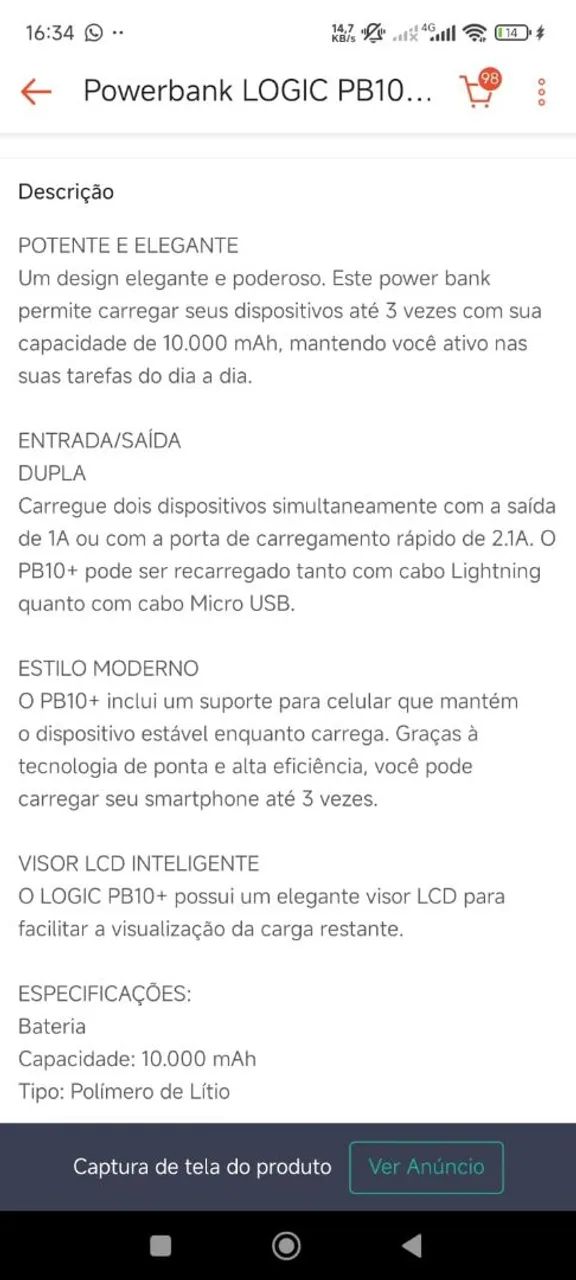 16:34 14,7 KB/s 4G 14

Powerbank LOGIC PB10...

98

Descrição

POTENTE E ELEGANTE
Um design elegante e poderoso. Este power bank permite carregar seus dispositivos até 3 vezes com sua capacidade de 10.000 mAh, mantendo você ativo nas suas tarefas do dia a dia.

ENTRADA/SAÍDA
DUPLA
Carregue dois dispositivos simultaneamente com a saída de 1A ou com a porta de carregamento rápido de 2.1A. O PB10+ pode ser recarregado tanto com cabo Lightning quanto com cabo Micro USB.

ESTILO MODERNO
O PB10+ inclui um suporte para celular que mantém o dispositivo estável enquanto carrega. Graças à tecnologia de ponta e alta eficiência, você pode carregar seu smartphone até 3 vezes.

VISOR LCD INTELIGENTE
O LOGIC PB10+ possui um elegante visor LCD para facilitar a visualização da carga restante.

ESPECIFICAÇÕES:
Bateria
Capacidade: 10.000 mAh
Tipo: Polímero de Lítio

Captura de tela do produto

Ver Anúncio